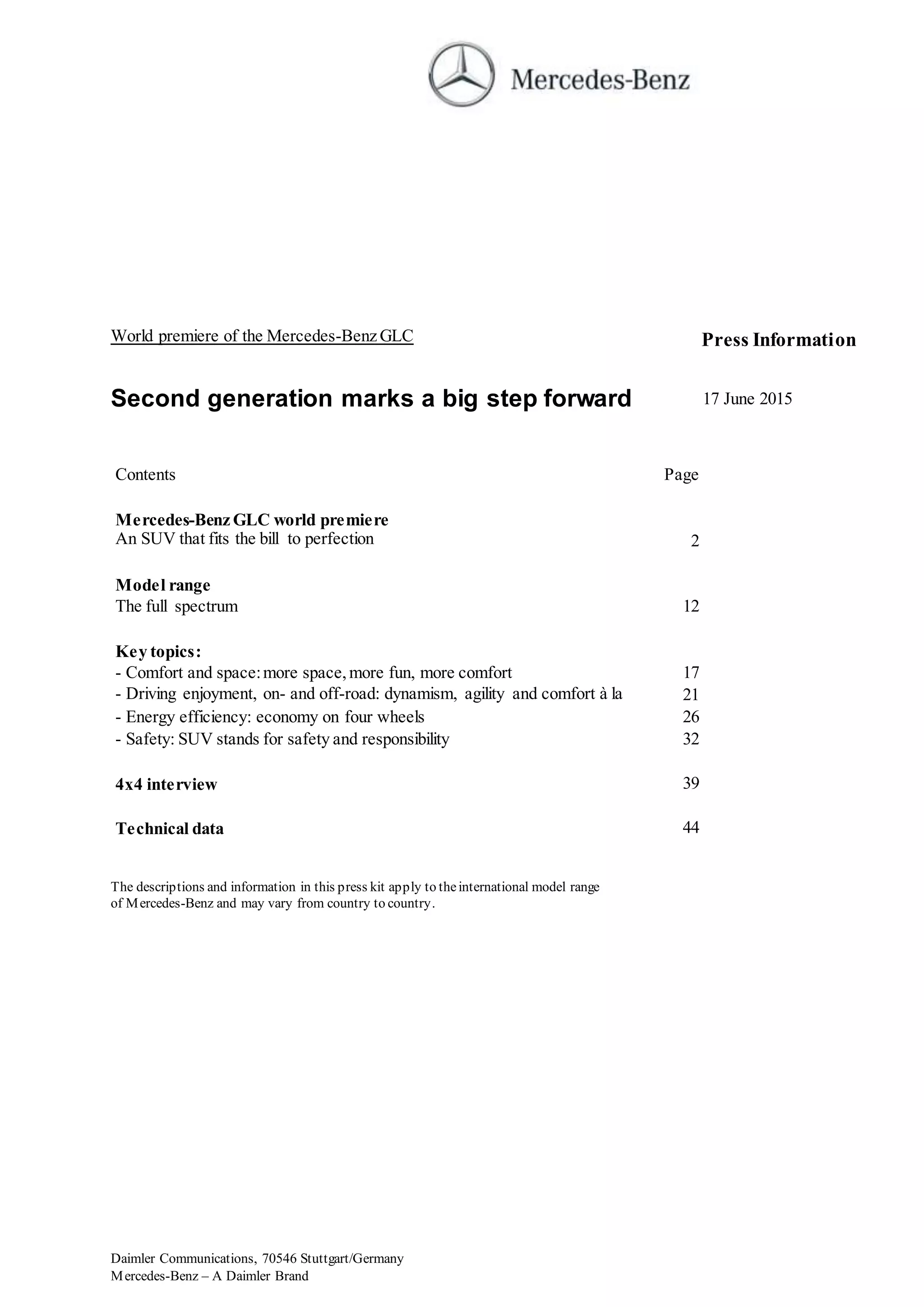 Mercedes-Benz

World premiere of the Mercedes-Benz GLC

Press Information

Second generation marks a big step forward

17 June 2015

| Contents | Page |
|---|---|
| **Mercedes-Benz GLC world premiere** An SUV that fits the bill to perfection | 2 |
| **Model range** The full spectrum | 12 |
| **Key topics:** | |
| - Comfort and space: more space, more fun, more comfort | 17 |
| - Driving enjoyment, on- and off-road: dynamism, agility and comfort à la | 21 |
| - Energy efficiency: economy on four wheels | 26 |
| - Safety: SUV stands for safety and responsibility | 32 |
| **4x4 interview** | 39 |
| **Technical data** | 44 |

The descriptions and information in this press kit apply to the international model range of Mercedes-Benz and may vary from country to country.

Daimler Communications, 70546 Stuttgart/Germany
Mercedes-Benz – A Daimler Brand